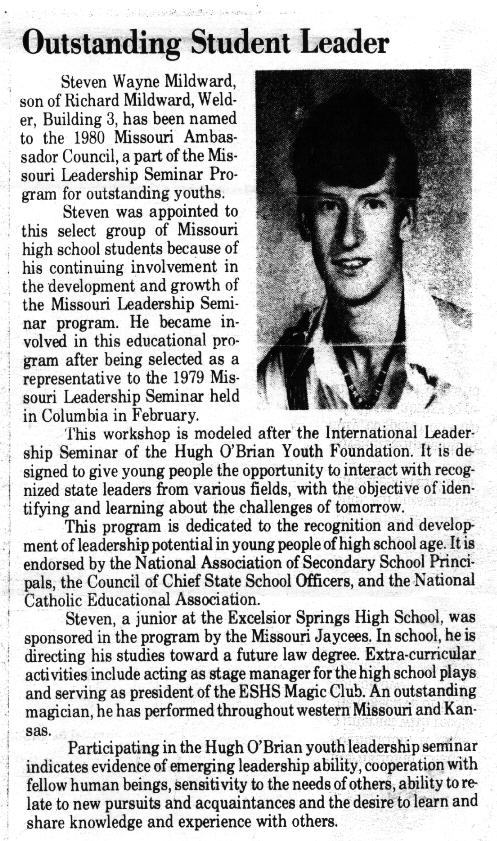 Outstanding Student Leader

Steven Wayne Mildward, son of Richard Mildward, Welder, Building 3, has been named to the 1980 Missouri Ambassador Council, a part of the Missouri Leadership Seminar Program for outstanding youths.

Steven was appointed to this select group of Missouri high school students because of his continuing involvement in the development and growth of the Missouri Leadership Seminar program. He became involved in this educational program after being selected as a representative to the 1979 Missouri Leadership Seminar held in Columbia in February.

This workshop is modeled after the International Leadership Seminar of the Hugh O'Brian Youth Foundation. It is designed to give young people the opportunity to interact with recognized state leaders from various fields, with the objective of identifying and learning about the challenges of tomorrow.

This program is dedicated to the recognition and development of leadership potential in young people of high school age. It is endorsed by the National Association of Secondary School Principals, the Council of Chief State School Officers, and the National Catholic Educational Association.

Steven, a junior at the Excelsior Springs High School, was sponsored in the program by the Missouri Jaycees. In school, he is directing his studies toward a future law degree. Extra-curricular activities include acting as stage manager for the high school plays and serving as president of the ESHS Magic Club. An outstanding magician, he has performed throughout western Missouri and Kansas.

Participating in the Hugh O'Brian youth leadership seminar indicates evidence of emerging leadership ability, cooperation with fellow human beings, sensitivity to the needs of others, ability to relate to new pursuits and acquaintances and the desire to learn and share knowledge and experience with others.